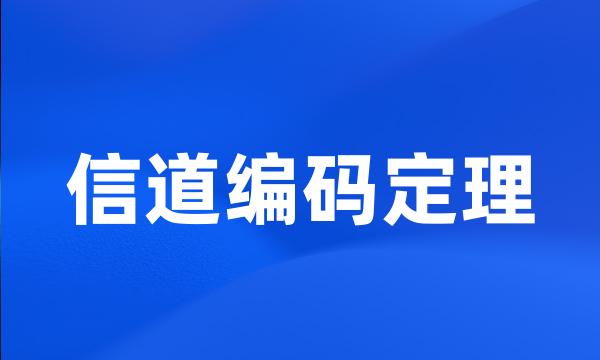 信道编码定理